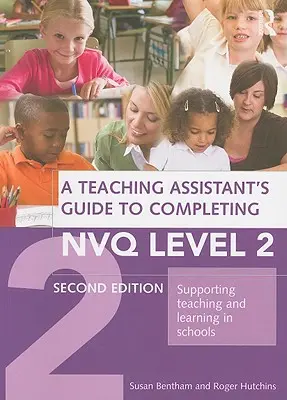 A TEACHING ASSISTANT'S GUIDE TO COMPLETING

NVQ LEVEL 2

2

SECOND EDITION

Supporting teaching and learning in schools

Susan Bentham and Roger Hutchins